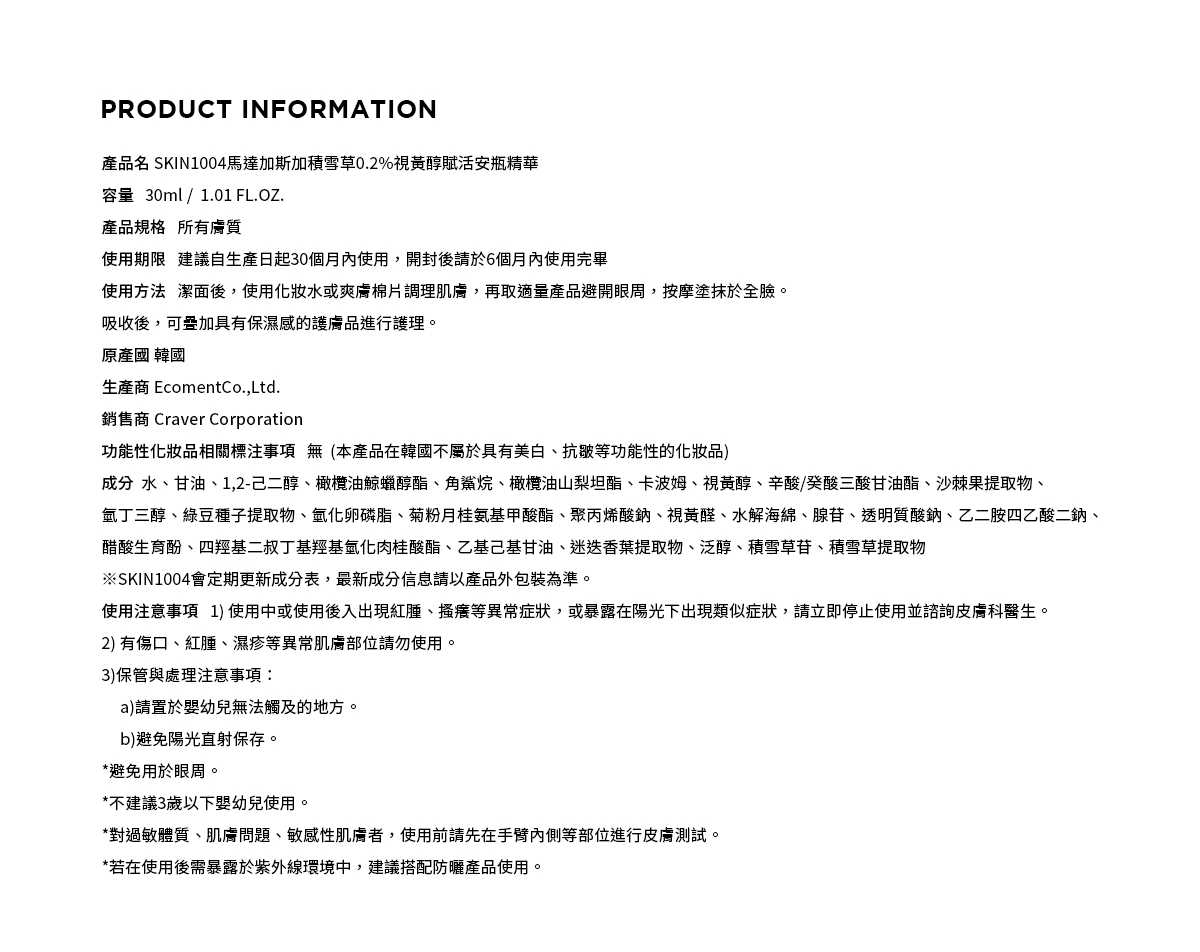 PRODUCT INFORMATION

產品名 SKIN1004馬達加斯加積雪草0.2%視黃醇賦活安瓶精華

容量 30ml / 1.01 FL.OZ.

產品規格 所有膚質

使用期限 建議自生產日起30個月內使用，開封後請於6個月內使用完畢

使用方法 潔面後，使用化妝水或爽膚棉片調理肌膚，再取適量產品避開眼周，按摩塗抹於全臉。

吸收後，可疊加具有保濕感的護膚品進行護理。

原產國 韓國

生產商 EcomentCo.,Ltd.

銷售商 Craver Corporation

功能性化妝品相關標注事項 無 (本產品在韓國不屬於具有美白、抗皺等功能性的化妝品)

成分 水、甘油、1,2-己二醇、橄欖油鯨蠟醇酯、角鯊烷、橄欖油山梨坦酯、卡波姆、視黃醇、辛酸/癸酸三酸甘油酯、沙棘果提取物、氫丁三醇、綠豆種子提取物、氫化卵磷脂、菊粉月桂氨基甲酸酯、聚丙烯酸鈉、視黃醛、水解海綿、腺苷、透明質酸鈉、乙二胺四乙酸二鈉、醋酸生育酚、四羥基二叔丁基羥基氫化肉桂酸酯、乙基己基甘油、迷迭香葉提取物、泛醇、積雪草苷、積雪草提取物

※SKIN1004會定期更新成分表，最新成分信息請以產品外包裝為準。

使用注意事項 1) 使用中或使用後入出現紅腫、搔癢等異常症狀，或暴露在陽光下出現類似症狀，請立即停止使用並諮詢皮膚科醫生。

2) 有傷口、紅腫、濕疹等異常肌膚部位請勿使用。

3)保管與處理注意事項：

a)請置於嬰幼兒無法觸及的地方。

b)避免陽光直射保存。

*避免用於眼周。

*不建議3歲以下嬰幼兒使用。

*對過敏體質、肌膚問題、敏感性肌膚者，使用前請先在手臂內側等部位進行皮膚測試。

*若在使用後需暴露於紫外線環境中，建議搭配防曬產品使用。